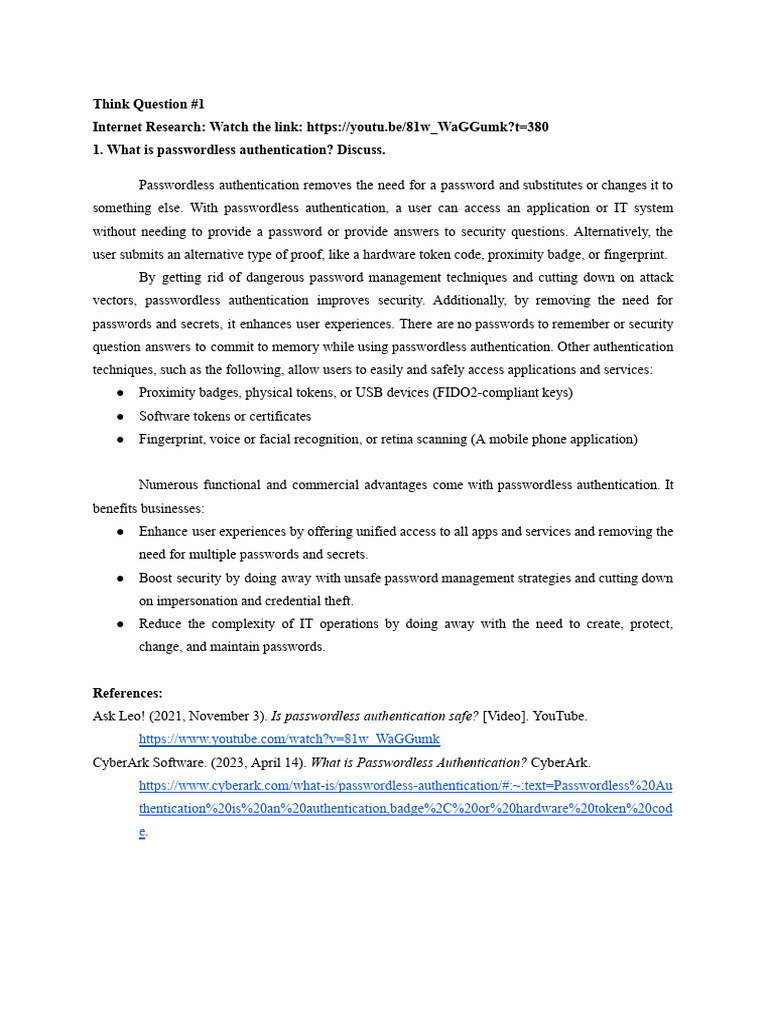 Think Question #1
Internet Research: Watch the link: https://youtu.be/81w_WaGGumk?t=380
1. What is passwordless authentication? Discuss.

Passwordless authentication removes the need for a password and substitutes or changes it to something else. With passwordless authentication, a user can access an application or IT system without needing to provide a password or provide answers to security questions. Alternatively, the user submits an alternative type of proof, like a hardware token code, proximity badge, or fingerprint.

By getting rid of dangerous password management techniques and cutting down on attack vectors, passwordless authentication improves security. Additionally, by removing the need for passwords and secrets, it enhances user experiences. There are no passwords to remember or security question answers to commit to memory while using passwordless authentication. Other authentication techniques, such as the following, allow users to easily and safely access applications and services:
● Proximity badges, physical tokens, or USB devices (FIDO2-compliant keys)
● Software tokens or certificates
● Fingerprint, voice or facial recognition, or retina scanning (A mobile phone application)

Numerous functional and commercial advantages come with passwordless authentication. It benefits businesses:
● Enhance user experiences by offering unified access to all apps and services and removing the need for multiple passwords and secrets.
● Boost security by doing away with unsafe password management strategies and cutting down on impersonation and credential theft.
● Reduce the complexity of IT operations by doing away with the need to create, protect, change, and maintain passwords.

References:
Ask Leo! (2021, November 3). Is passwordless authentication safe? [Video]. YouTube. https://www.youtube.com/watch?v=81w_WaGGumk
CyberArk Software. (2023, April 14). What is Passwordless Authentication? CyberArk. https://www.cyberark.com/what-is/passwordless-authentication/#:~:text=Passwordless%20Authentication%20is%20an%20authentication,badge%2C%20or%20hardware%20token%20code.